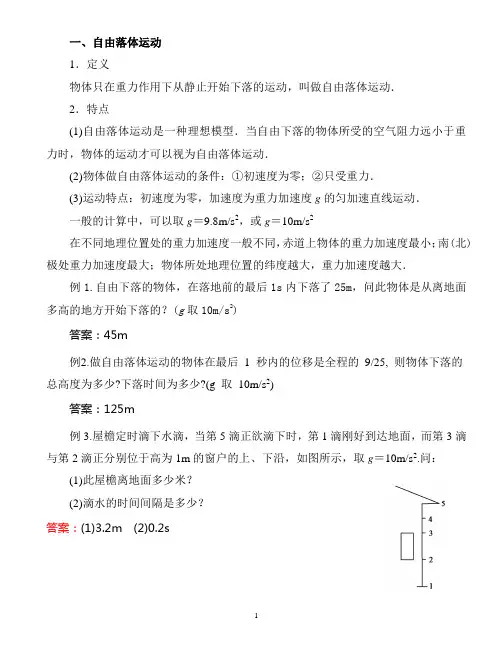 一、自由落体运动

1．定义

物体只在重力作用下从静止开始下落的运动，叫做自由落体运动．

2．特点

(1)自由落体运动是一种理想模型．当自由下落的物体所受的空气阻力远小于重力时，物体的运动才可以视为自由落体运动．

(2)物体做自由落体运动的条件：①初速度为零；②只受重力．

(3)运动特点：初速度为零，加速度为重力加速度 $g$ 的匀加速直线运动．

一般的计算中，可以取 $g=9.8m/s^2$，或 $g=10m/s^2$

在不同地理位置处的重力加速度一般不同，赤道上物体的重力加速度最小；南(北)极处重力加速度最大；物体所处地理位置的纬度越大，重力加速度越大．

例 1. 自由下落的物体，在落地前的最后 1s 内下落了 25m，问此物体是从离地面多高的地方开始下落的？($g$ 取 $10m/s^2$)

答案：45m

例2.做自由落体运动的物体在最后 1 秒内的位移是全程的 9/25, 则物体下落的总高度为多少?下落时间为多少?($g$ 取 $10m/s^2$)

答案：125m

例 3.屋檐定时滴下水滴，当第 5 滴正欲滴下时，第 1 滴刚好到达地面，而第 3 滴与第 2 滴正分别位于高为 1m 的窗户的上、下沿，如图所示，取 $g=10m/s^2$.问：

(1)此屋檐离地面多少米？

(2)滴水的时间间隔是多少？

答案：(1)3.2m (2)0.2s

5
4
3
2
1

1